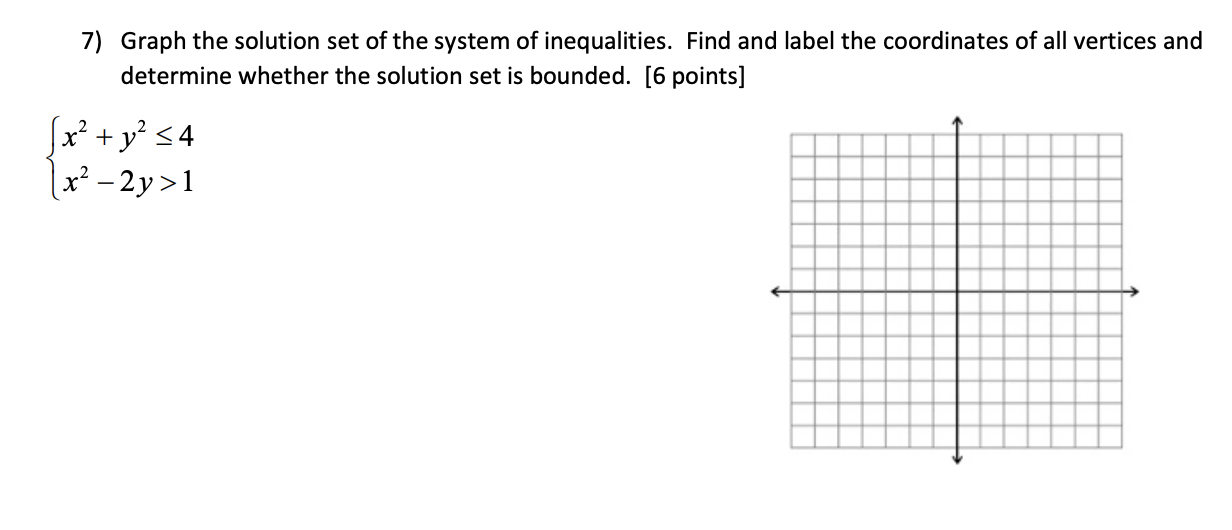 7) Graph the solution set of the system of inequalities. Find and label the coordinates of all vertices and determine whether the solution set is bounded. [6 points]

$\begin{cases} x^2 + y^2 \leq 4 \\ x^2 - 2y > 1 \end{cases}$